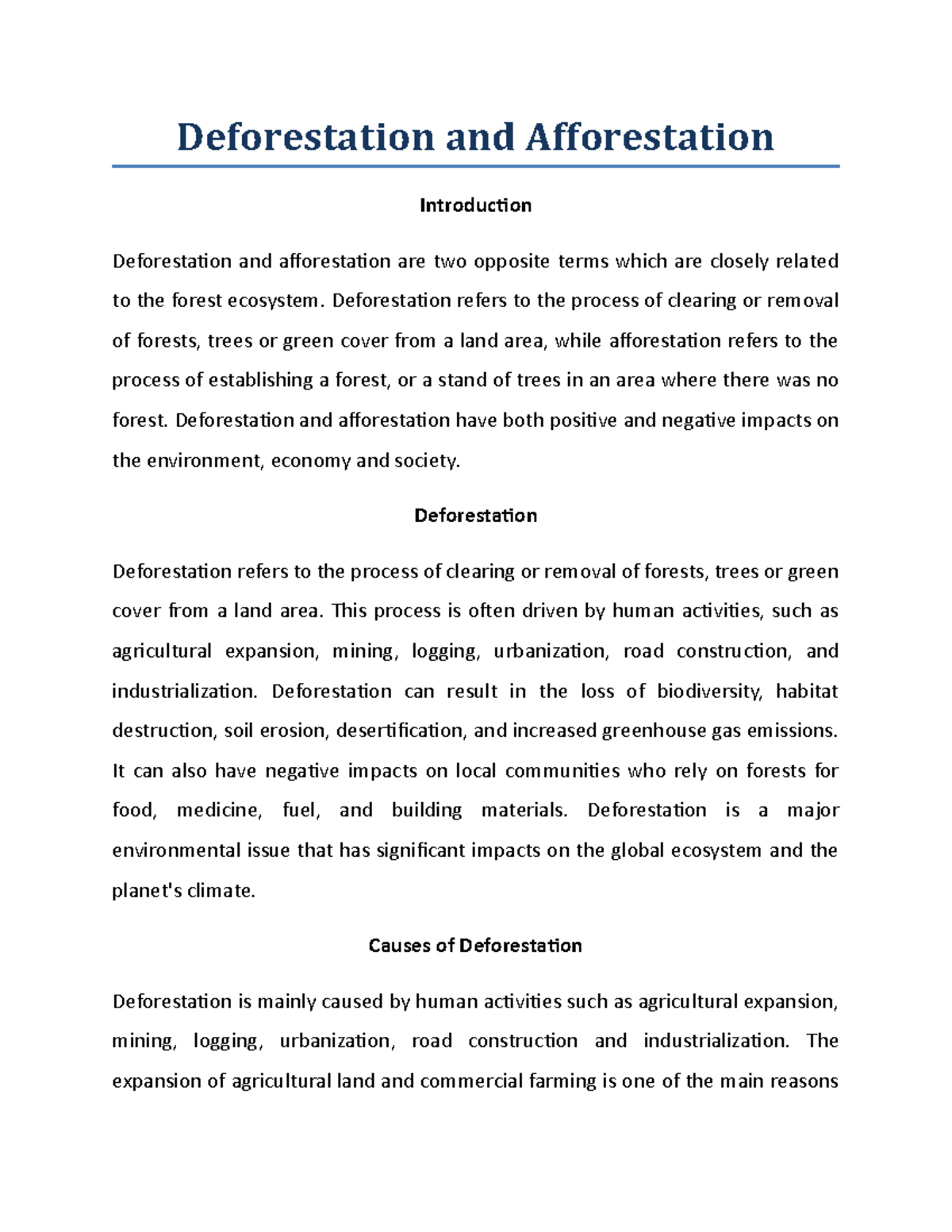 Deforestation and Afforestation

Introduction

Deforestation and afforestation are two opposite terms which are closely related to the forest ecosystem. Deforestation refers to the process of clearing or removal of forests, trees or green cover from a land area, while afforestation refers to the process of establishing a forest, or a stand of trees in an area where there was no forest. Deforestation and afforestation have both positive and negative impacts on the environment, economy and society.

Deforestation

Deforestation refers to the process of clearing or removal of forests, trees or green cover from a land area. This process is often driven by human activities, such as agricultural expansion, mining, logging, urbanization, road construction, and industrialization. Deforestation can result in the loss of biodiversity, habitat destruction, soil erosion, desertification, and increased greenhouse gas emissions. It can also have negative impacts on local communities who rely on forests for food, medicine, fuel, and building materials. Deforestation is a major environmental issue that has significant impacts on the global ecosystem and the planet's climate.

Causes of Deforestation

Deforestation is mainly caused by human activities such as agricultural expansion, mining, logging, urbanization, road construction and industrialization. The expansion of agricultural land and commercial farming is one of the main reasons